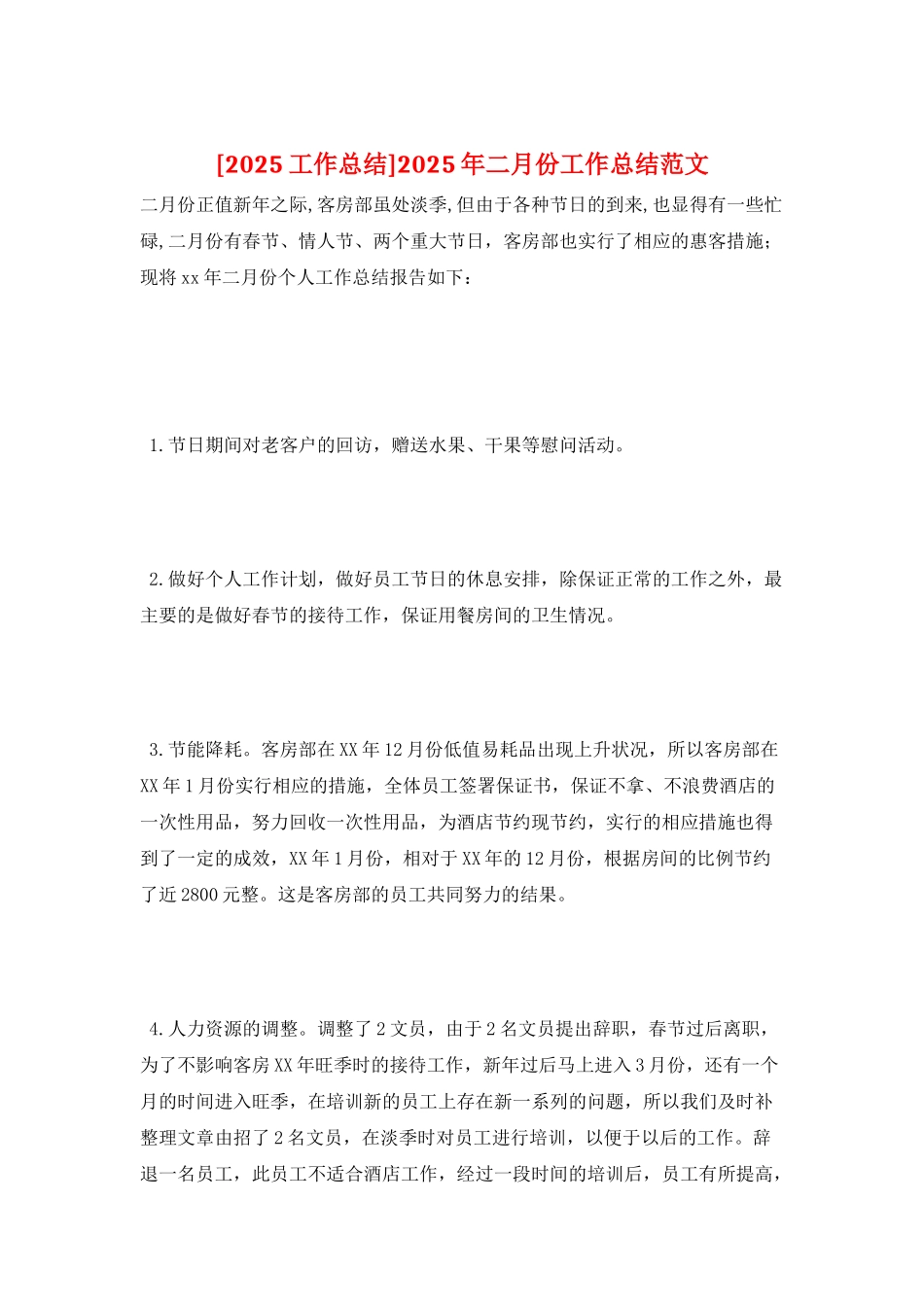 [2025 工作总结]2025 年二月份工作总结范文

二月份正值新年之际,客房部虽处淡季,但由于各种节日的到来,也显得有一些忙碌,二月份有春节、情人节、两个重大节日，客房部也实行了相应的惠客措施;现将 xx 年二月份个人工作总结报告如下：

1.节日期间对老客户的回访，赠送水果、干果等慰问活动。

2.做好个人工作计划，做好员工节日的休息安排，除保证正常的工作之外，最主要的是做好春节的接待工作，保证用餐房间的卫生情况。

3.节能降耗。客房部在 XX 年 12 月份低值易耗品出现上升状况，所以客房部在 XX 年 1 月份实行相应的措施，全体员工签署保证书，保证不拿、不浪费酒店的一次性用品，努力回收一次性用品，为酒店节约现节约，实行的相应措施也得到了一定的成效，XX 年 1 月份，相对于 XX 年的 12 月份，根据房间的比例节约了近 2800 元整。这是客房部的员工共同努力的结果。

4.人力资源的调整。调整了 2 文员，由于 2 名文员提出辞职，春节过后离职，为了不影响客房 XX 年旺季时的接待工作，新年过后马上进入 3 月份，还有一个月的时间进入旺季，在培训新的员工上存在新一系列的问题，所以我们及时补整理文章由招了 2 名文员，在淡季时对员工进行培训，以便于以后的工作。辞退一名员工，此员工不适合酒店工作，经过一段时间的培训后，员工有所提高，